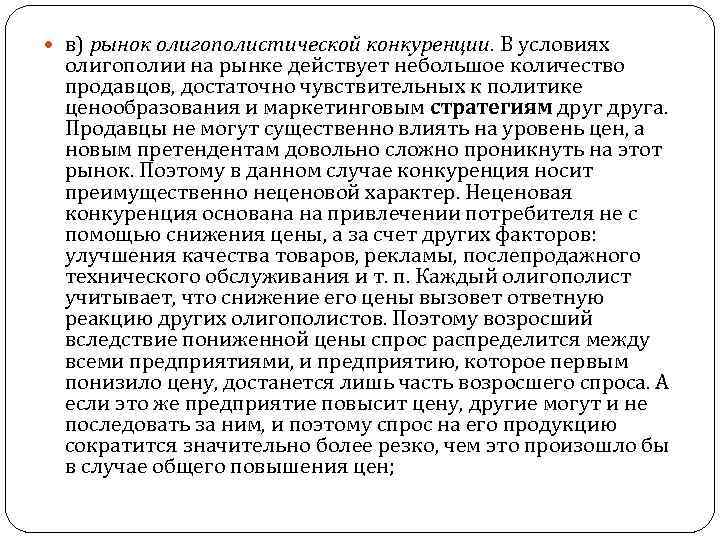 в) рынок олигополистической конкуренции. В условиях олигополии на рынке действует небольшое количество продавцов, достаточно чувствительных к политике ценообразования и маркетинговым стратегиям друг друга. Продавцы не могут существенно влиять на уровень цен, а новым претендентам довольно сложно проникнуть на этот рынок. Поэтому в данном случае конкуренция носит преимущественно неценовой характер. Неценовая конкуренция основана на привлечении потребителя не с помощью снижения цены, а за счет других факторов: улучшения качества товаров, рекламы, послепродажного технического обслуживания и т. п. Каждый олигополист учитывает, что снижение его цены вызовет ответную реакцию других олигополистов. Поэтому возросший вследствие пониженной цены спрос распределится между всеми предприятиями, и предприятию, которое первым понизило цену, достанется лишь часть возросшего спроса. А если это же предприятие повысит цену, другие могут и не последовать за ним, и поэтому спрос на его продукцию сократится значительно более резко, чем это произошло бы в случае общего повышения цен;